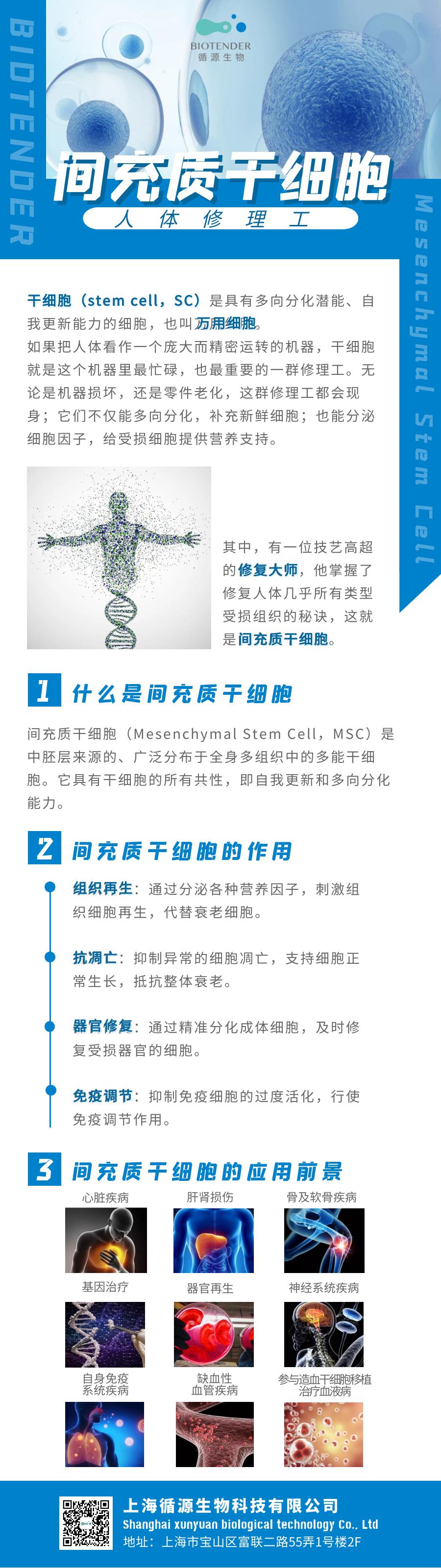 BIOTENDER

BIOTENDER
循源生物

间充质干细胞
人体修理工

Mesenchymal Stem Cell

干细胞（stem cell，SC）是具有多向分化潜能、自我更新能力的细胞，也叫万用细胞。
如果把人体看作一个庞大而精密运转的机器，干细胞就是这个机器里最忙碌，也最重要的一群修理工。无论是机器损坏，还是零件老化，这群修理工都会现身；它们不仅能多向分化，补充新鲜细胞；也能分泌细胞因子，给受损细胞提供营养支持。

其中，有一位技艺高超的修复大师，他掌握了修复人体几乎所有类型受损组织的秘诀，这就是间充质干细胞。

1 什么是间充质干细胞

间充质干细胞（Mesenchymal Stem Cell，MSC）是中胚层来源的、广泛分布于全身多组织中的多能干细胞。它具有干细胞的所有共性，即自我更新和多向分化能力。

2 间充质干细胞的作用

组织再生：通过分泌各种营养因子，刺激组织细胞再生，代替衰老细胞。

抗凋亡：抑制异常的细胞凋亡，支持细胞正常生长，抵抗整体衰老。

器官修复：通过精准分化成体细胞，及时修复受损器官的细胞。

免疫调节：抑制免疫细胞的过度活化，行使免疫调节作用。

3 间充质干细胞的应用前景

心脏疾病
肝肾损伤
骨及软骨疾病
基因治疗
器官再生
神经系统疾病
自身免疫系统疾病
缺血性血管疾病
参与造血干细胞移植治疗血液病

上海循源生物科技有限公司
Shanghai xunyuan biological technology Co., Ltd
地址：上海市宝山区富联二路55弄1号楼2F